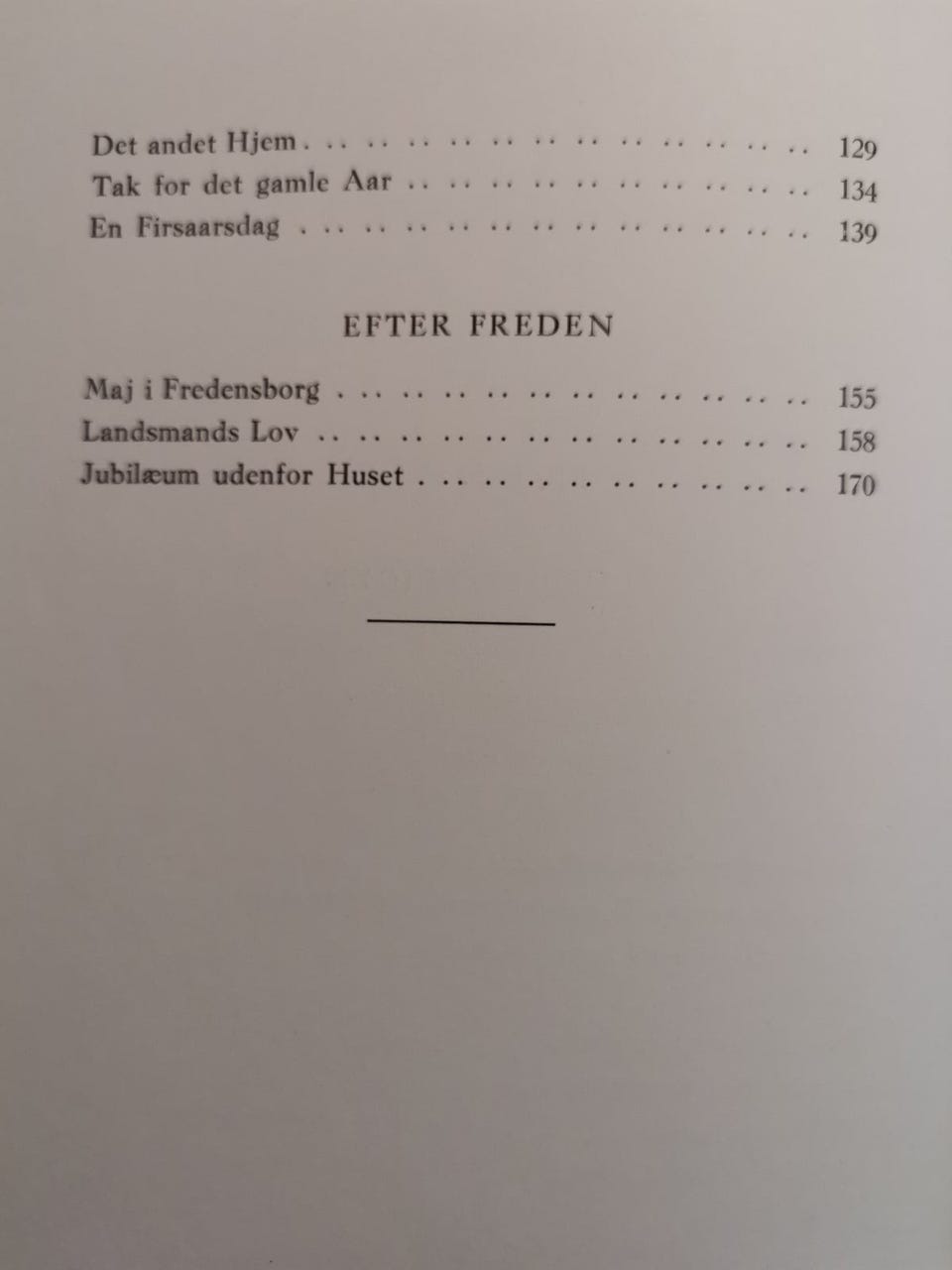 Det andet Hjem 129
Tak for det gamle Aar 134
En Firsaarsdag 139

EFTER FREDEN

Maj i Fredensborg 155
Landsmands Lov 158
Jubilæum udenfor Huset 170